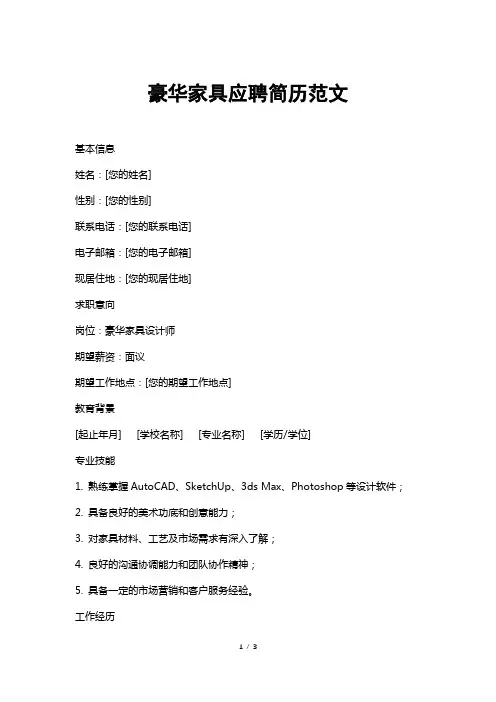 豪华家具应聘简历范文

基本信息

姓名：[您的姓名]

性别：[您的性别]

联系电话：[您的联系电话]

电子邮箱：[您的电子邮箱]

现居住地：[您的现居住地]

求职意向

岗位：豪华家具设计师

期望薪资：面议

期望工作地点：[您的期望工作地点]

教育背景

[起止年月]　[学校名称]　[专业名称]　[学历/学位]

专业技能

1. 熟练掌握 AutoCAD、SketchUp、3ds Max、Photoshop 等设计软件；

2. 具备良好的美术功底和创意能力；

3. 对家具材料、工艺及市场需求有深入了解；

4. 良好的沟通协调能力和团队协作精神；

5. 具备一定的市场营销和客户服务经验。

工作经历

1 / 3